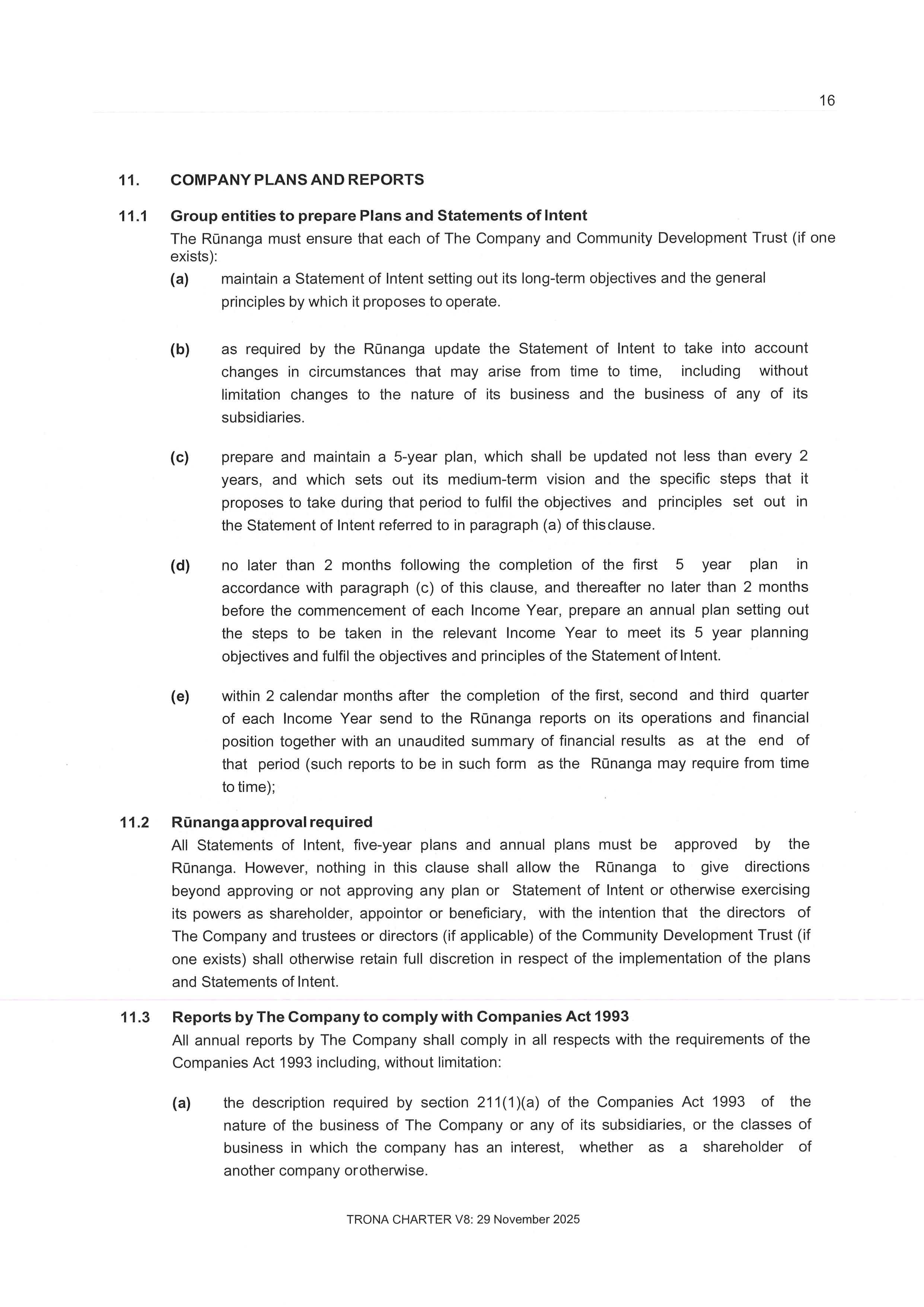 16

11. COMPANY PLANS AND REPORTS

11.1 Group entities to prepare Plans and Statements of Intent

The Rūnanga must ensure that each of The Company and Community Development Trust (if one exists):

(a) maintain a Statement of Intent setting out its long-term objectives and the general principles by which it proposes to operate.

(b) as required by the Rūnanga update the Statement of Intent to take into account changes in circumstances that may arise from time to time, including without limitation changes to the nature of its business and the business of any of its subsidiaries.

(c) prepare and maintain a 5-year plan, which shall be updated not less than every 2 years, and which sets out its medium-term vision and the specific steps that it proposes to take during that period to fulfil the objectives and principles set out in the Statement of Intent referred to in paragraph (a) of this clause.

(d) no later than 2 months following the completion of the first 5 year plan in accordance with paragraph (c) of this clause, and thereafter no later than 2 months before the commencement of each Income Year, prepare an annual plan setting out the steps to be taken in the relevant Income Year to meet its 5 year planning objectives and fulfil the objectives and principles of the Statement of Intent.

(e) within 2 calendar months after the completion of the first, second and third quarter of each Income Year send to the Rūnanga reports on its operations and financial position together with an unaudited summary of financial results as at the end of that period (such reports to be in such form as the Rūnanga may require from time to time);

11.2 Rūnanga approval required

All Statements of Intent, five-year plans and annual plans must be approved by the Rūnanga. However, nothing in this clause shall allow the Rūnanga to give directions beyond approving or not approving any plan or Statement of Intent or otherwise exercising its powers as shareholder, appointor or beneficiary, with the intention that the directors of The Company and trustees or directors (if applicable) of the Community Development Trust (if one exists) shall otherwise retain full discretion in respect of the implementation of the plans and Statements of Intent.

11.3 Reports by The Company to comply with Companies Act 1993

All annual reports by The Company shall comply in all respects with the requirements of the Companies Act 1993 including, without limitation:

(a) the description required by section 211(1)(a) of the Companies Act 1993 of the nature of the business of The Company or any of its subsidiaries, or the classes of business in which the company has an interest, whether as a shareholder of another company or otherwise.

TRONA CHARTER V8: 29 November 2025